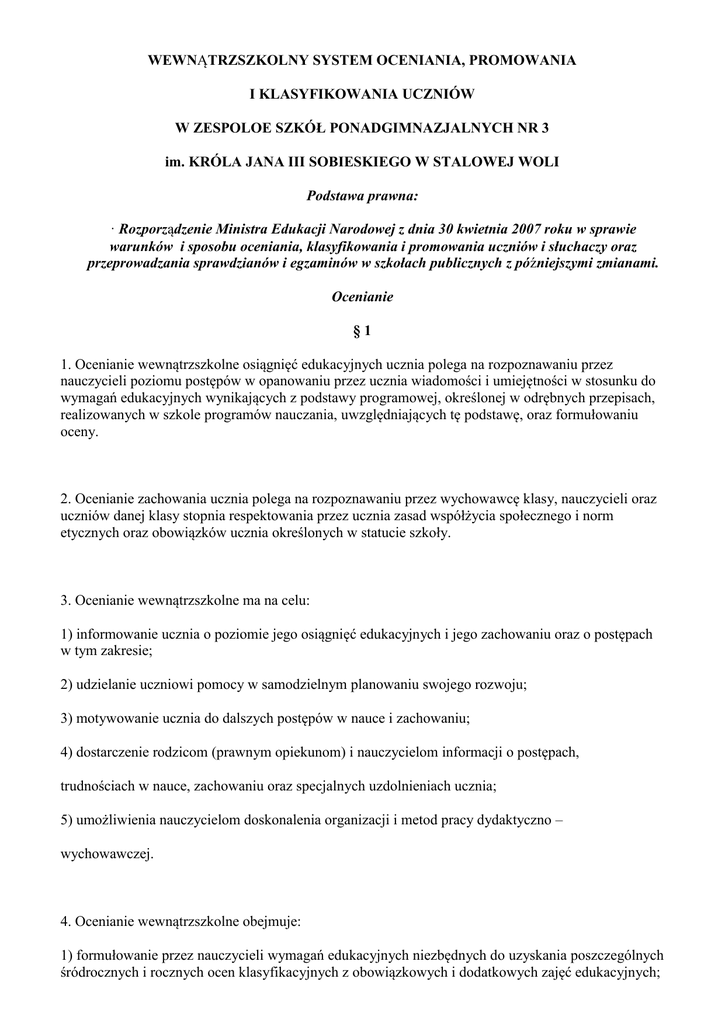 WEWNĄTRZSZKOLNY SYSTEM OCENIANIA, PROMOWANIA

I KLASYFIKOWANIA UCZNIÓW

W ZESPOLOE SZKÓŁ PONADGIMNAZJALNYCH NR 3

im. KRÓLA JANA III SOBIESKIEGO W STALOWEJ WOLI

Podstawa prawna:

· Rozporządzenie Ministra Edukacji Narodowej z dnia 30 kwietnia 2007 roku w sprawie warunków i sposobu oceniania, klasyfikowania i promowania uczniów i słuchaczy oraz przeprowadzania sprawdzianów i egzaminów w szkołach publicznych z późniejszymi zmianami.

Ocenianie

§ 1

1. Ocenianie wewnątrzszkolne osiągnięć edukacyjnych ucznia polega na rozpoznawaniu przez nauczycieli poziomu postępów w opanowaniu przez ucznia wiadomości i umiejętności w stosunku do wymagań edukacyjnych wynikających z podstawy programowej, określonej w odrębnych przepisach, realizowanych w szkole programów nauczania, uwzględniających tę podstawę, oraz formułowaniu oceny.

2. Ocenianie zachowania ucznia polega na rozpoznawaniu przez wychowawcę klasy, nauczycieli oraz uczniów danej klasy stopnia respektowania przez ucznia zasad współżycia społecznego i norm etycznych oraz obowiązków ucznia określonych w statucie szkoły.

3. Ocenianie wewnątrzszkolne ma na celu:

1) informowanie ucznia o poziomie jego osiągnięć edukacyjnych i jego zachowaniu oraz o postępach w tym zakresie;

2) udzielanie uczniowi pomocy w samodzielnym planowaniu swojego rozwoju;

3) motywowanie ucznia do dalszych postępów w nauce i zachowaniu;

4) dostarczenie rodzicom (prawnym opiekunom) i nauczycielom informacji o postępach,

trudnościach w nauce, zachowaniu oraz specjalnych uzdolnieniach ucznia;

5) umożliwienia nauczycielom doskonalenia organizacji i metod pracy dydaktyczno –

wychowawczej.

4. Ocenianie wewnątrzszkolne obejmuje:

1) formułowanie przez nauczycieli wymagań edukacyjnych niezbędnych do uzyskania poszczególnych śródrocznych i rocznych ocen klasyfikacyjnych z obowiązkowych i dodatkowych zajęć edukacyjnych;